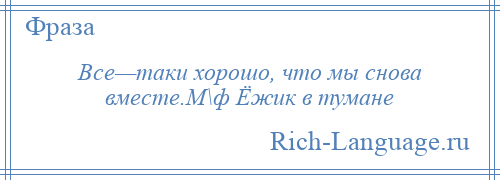 Фраза

Все—таки хорошо, что мы снова вместе.М\ф Ёжик в тумане

Rich-Language.ru